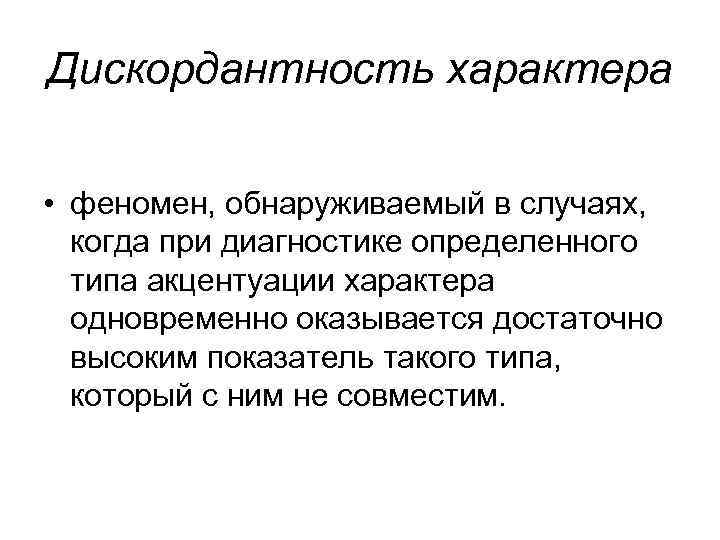 Дискордантность характера

• феномен, обнаруживаемый в случаях, когда при диагностике определенного типа акцентуации характера одновременно оказывается достаточно высоким показатель такого типа, который с ним не совместим.